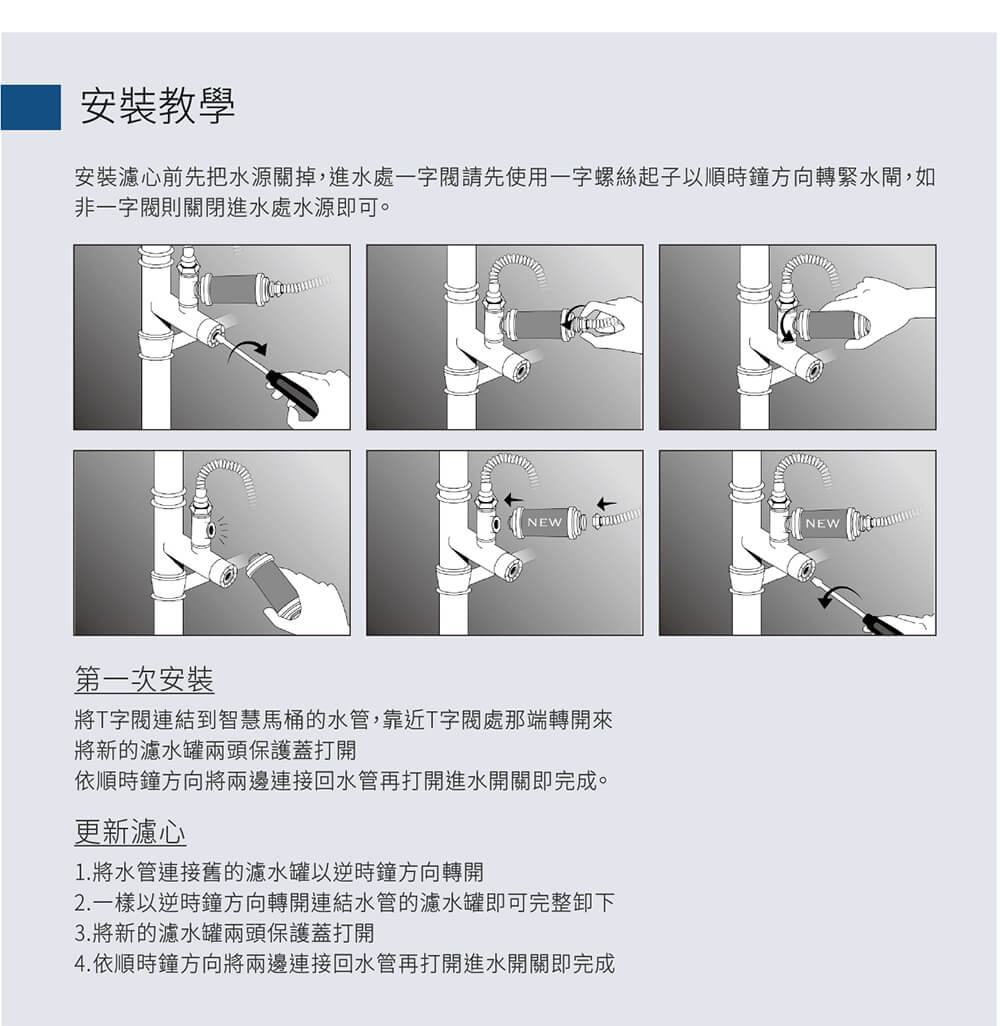 安裝教學

安裝濾心前先把水源關掉，進水處一字閥請先使用一字螺絲起子以順時鐘方向轉緊水閘，如非一字閥則關閉進水處水源即可。

NEW

NEW

第一次安裝

將T字閥連結到智慧馬桶的水管，靠近T字閥處那端轉開來
將新的濾水罐兩頭保護蓋打開
依順時鐘方向將兩邊連接回水管再打開進水開關即完成。

更新濾心

1.將水管連接舊的濾水罐以逆時鐘方向轉開
2.一樣以逆時鐘方向轉開連結水管的濾水罐即可完整卸下
3.將新的濾水罐兩頭保護蓋打開
4.依順時鐘方向將兩邊連接回水管再打開進水開關即完成